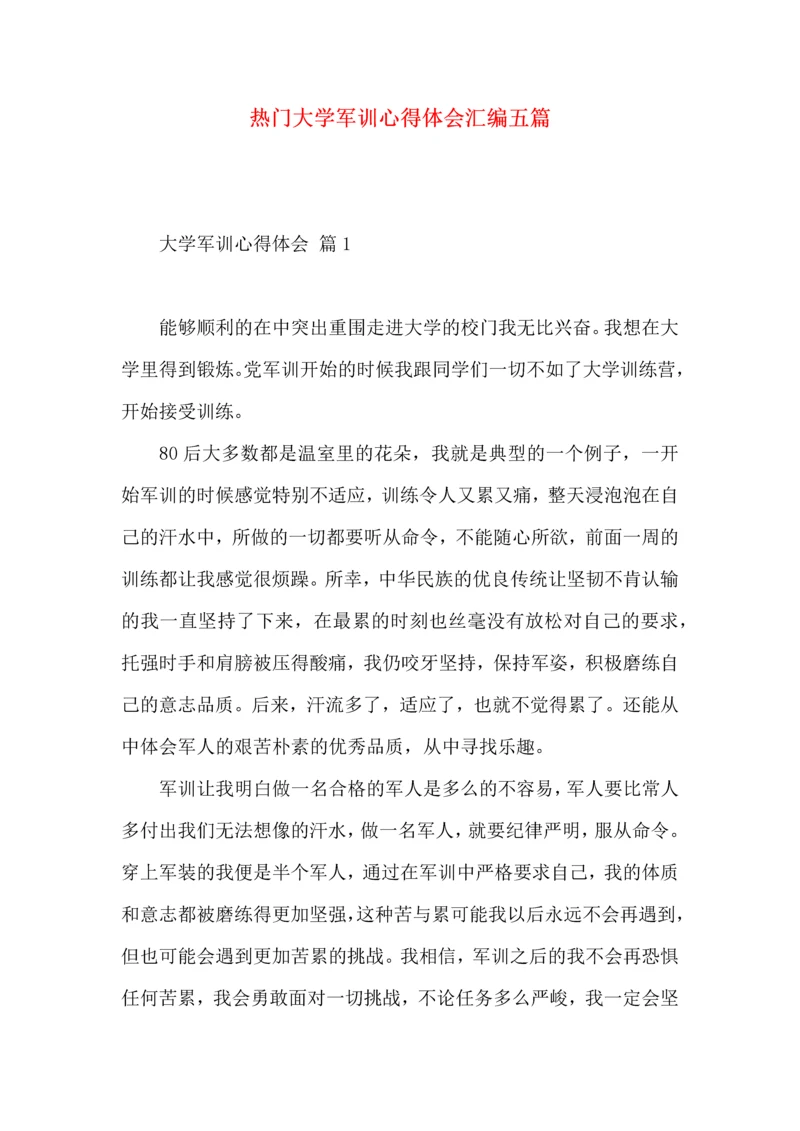 热门大学军训心得体会汇编五篇

大学军训心得体会 篇1

能够顺利的在中突出重围走进大学的校门我无比兴奋。我想在大学里得到锻炼。党军训开始的时候我跟同学们一切不如了大学训练营，开始接受训练。

80后大多数都是温室里的花朵，我就是典型的一个例子，一开始军训的时候感觉特别不适应，训练令人又累又痛，整天浸泡泡在自己的汗水中，所做的一切都要听从命令，不能随心所欲，前面一周的训练都让我感觉很烦躁。所幸，中华民族的优良传统让坚韧不肯认输的我一直坚持了下来，在最累的时刻也丝毫没有放松对自己的要求，托强时手和肩膀被压得酸痛，我仍咬牙坚持，保持军姿，积极磨练自己的意志品质。后来，汗流多了，适应了，也就不觉得累了。还能从中体会军人的艰苦朴素的优秀品质，从中寻找乐趣。

军训让我明白做一名合格的军人是多么的不容易，军人要比常人多付出我们无法想像的汗水，做一名军人，就要纪律严明，服从命令。穿上军装的我便是半个军人，通过在军训中严格要求自己，我的体质和意志都被磨练得更加坚强，这种苦与累可能我以后永远不会再遇到，但也可能会遇到更加苦累的挑战。我相信，军训之后的我不会再恐惧任何苦累，我会勇敢面对一切挑战，不论任务多么严峻，我一定会坚